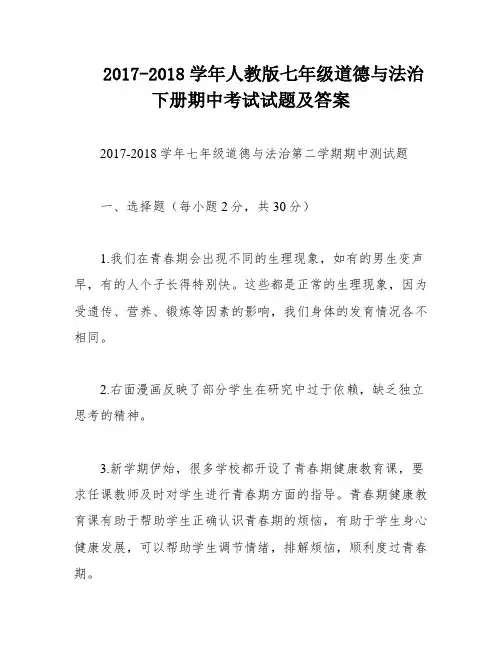 2017-2018 学年人教版七年级道德与法治下册期中考试试题及答案

2017-2018 学年七年级道德与法治第二学期期中测试题

一、选择题（每小题 2 分，共 30 分）

1.我们在青春期会出现不同的生理现象，如有的男生变声早，有的人个子长得特别快。这些都是正常的生理现象，因为受遗传、营养、锻炼等因素的影响，我们身体的发育情况各不相同。

2.右面漫画反映了部分学生在研究中过于依赖，缺乏独立思考的精神。

3.新学期伊始，很多学校都开设了青春期健康教育课，要求任课教师及时对学生进行青春期方面的指导。青春期健康教育课有助于帮助学生正确认识青春期的烦恼，有助于学生身心健康发展，可以帮助学生调节情绪，排解烦恼，顺利度过青春期。